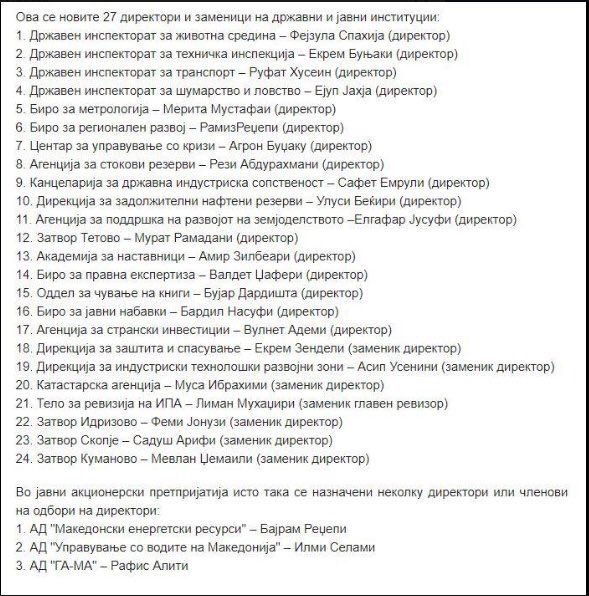 Ова се новите 27 директори и заменици на државни и јавни институции:
1. Државен инспекторат за животна средина – Фејзула Спахија (директор)
2. Државен инспекторат за техничка инспекција – Екрем Буњаки (директор)
3. Државен инспекторат за транспорт – Руфат Хусеин (директор)
4. Државен инспекторат за шумарство и ловство – Ејуп Јахја (директор)
5. Биро за метрологија – Мерита Мустафаи (директор)
6. Биро за регионален развој – РамизРеџепи (директор)
7. Центар за управување со кризи – Агрон Буџаку (директор)
8. Агенција за стокови резерви – Рези Абдурахмани (директор)
9. Канцеларија за државна индустриска сопственост – Сафет Емрули (директор)
10. Дирекција за задолжителни нафтени резерви – Улуси Беќири (директор)
11. Агенција за поддршка на развојот на земјоделството –Елгафар Јусуфи (директор)
12. Затвор Тетово – Мурат Рамадани (директор)
13. Академија за наставници – Амир Зилбеари (директор)
14. Биро за правна експертиза – Валдет Џафери (директор)
15. Оддел за чување на книги – Бујар Дардишта (директор)
16. Биро за јавни набавки – Бардил Насуфи (директор)
17. Агенција за странски инвестиции – Вулнет Адеми (директор)
18. Дирекција за заштита и спасување – Екрем Зендели (заменик директор)
19. Дирекција за индустриски технолошки развојни зони – Асип Усенини (заменик директор)
20. Катастарска агенција – Муса Ибрахими (заменик директор)
21. Тело за ревизија на ИПА – Лиман Мухаџири (заменик главен ревизор)
22. Затвор Идризово – Феми Јонузи (заменик директор)
23. Затвор Скопје – Садуш Арифи (заменик директор)
24. Затвор Куманово – Мевлан Џемаили (заменик директор)

Во јавни акционерски претпријатија исто така се назначени неколку директори или членови на одбори на директори:
1. АД "Македонски енергетски ресурси" – Бајрам Реџепи
2. АД "Управување со водите на Македонија" – Илми Селами
3. АД "ГА-МА" – Рафис Алити